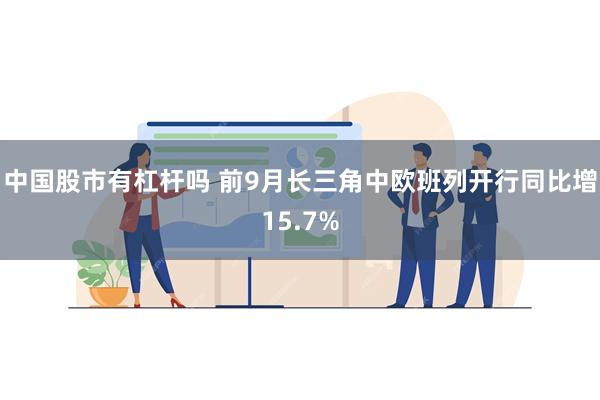 中国股市有杠杆吗 前9月长三角中欧班列开行同比增15.7%